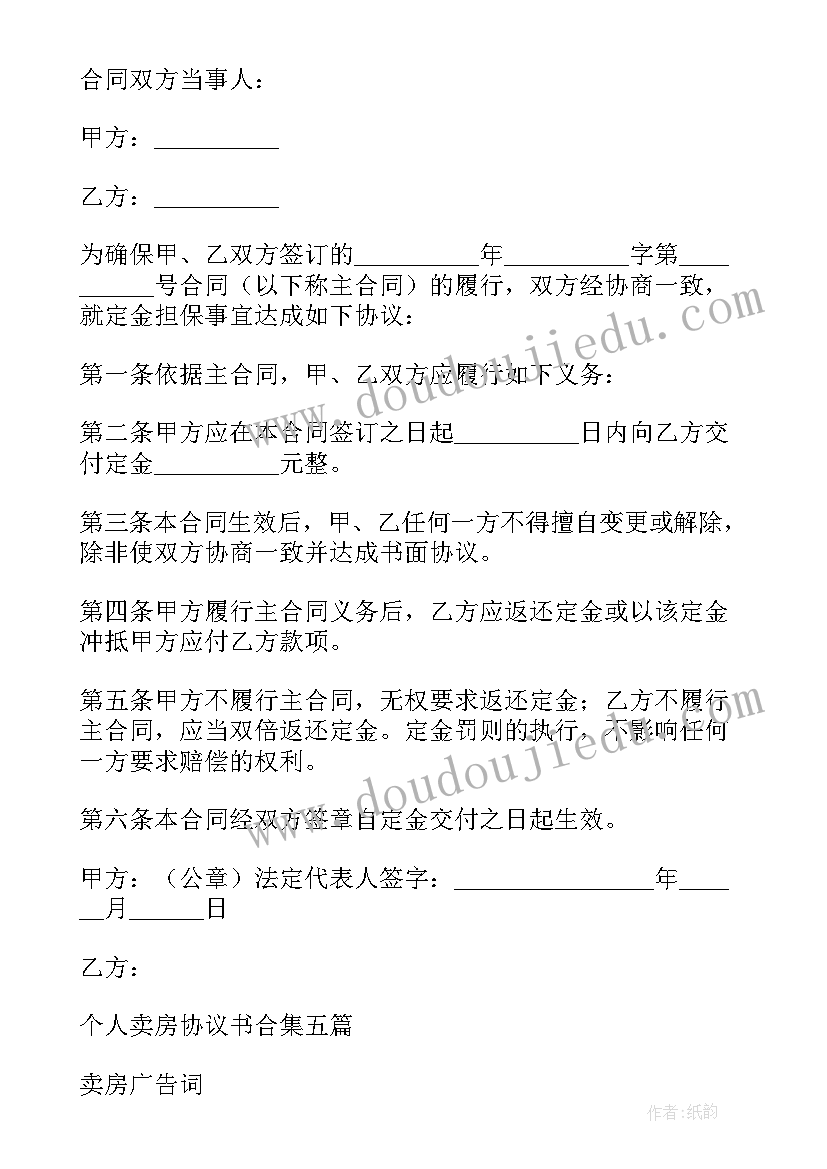 合同双方当事人：

甲方：__________

乙方：__________

为确保甲、乙双方签订的__________年__________字第__________号合同（以下称主合同）的履行，双方经协商一致，就定金担保事宜达成如下协议：

第一条依据主合同，甲、乙双方应履行如下义务：

第二条甲方应在本合同签订之日起__________日内向乙方交付定金__________元整。

第三条本合同生效后，甲、乙任何一方不得擅自变更或解除，除非使双方协商一致并达成书面协议。

第四条甲方履行主合同义务后，乙方应返还定金或以该定金冲抵甲方应付乙方款项。

第五条甲方不履行主合同，无权要求返还定金；乙方不履行主合同，应当双倍返还定金。定金罚则的执行，不影响任何一方要求赔偿的权利。

第六条本合同经双方签章自定金交付之日起生效。

甲方：（公章）法定代表人签字：________________年______月______日

乙方：

个人卖房协议书合集五篇

卖房广告词

www.doudoujiedu.com

www.doudoujiedu.com

作者:纸韵